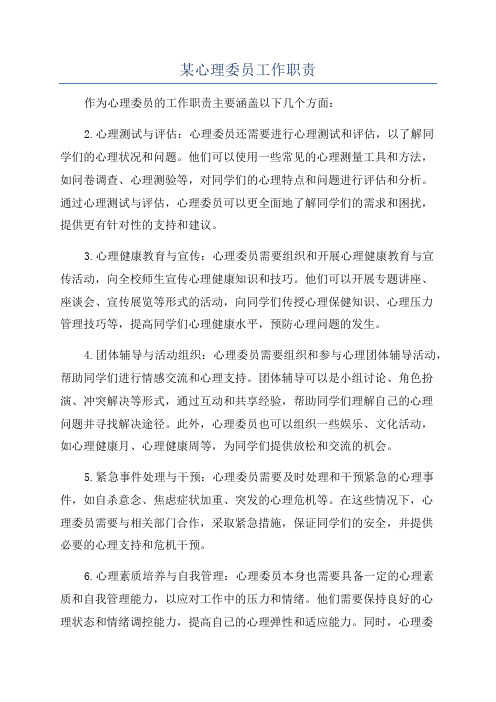 某心理委员工作职责

作为心理委员的工作职责主要涵盖以下几个方面：

2.心理测试与评估：心理委员还需要进行心理测试和评估，以了解同学们的心理状况和问题。他们可以使用一些常见的心理测量工具和方法，如问卷调查、心理测验等，对同学们的心理特点和问题进行评估和分析。通过心理测试与评估，心理委员可以更全面地了解同学们的需求和困扰，提供更有针对性的支持和建议。

3.心理健康教育与宣传：心理委员需要组织和开展心理健康教育与宣传活动，向全校师生宣传心理健康知识和技巧。他们可以开展专题讲座、座谈会、宣传展览等形式的活动，向同学们传授心理保健知识、心理压力管理技巧等，提高同学们心理健康水平，预防心理问题的发生。

4.团体辅导与活动组织：心理委员需要组织和参与心理团体辅导活动，帮助同学们进行情感交流和心理支持。团体辅导可以是小组讨论、角色扮演、冲突解决等形式，通过互动和共享经验，帮助同学们理解自己的心理问题并寻找解决途径。此外，心理委员也可以组织一些娱乐、文化活动，如心理健康月、心理健康周等，为同学们提供放松和交流的机会。

5.紧急事件处理与干预：心理委员需要及时处理和干预紧急的心理事件，如自杀意念、焦虑症状加重、突发的心理危机等。在这些情况下，心理委员需要与相关部门合作，采取紧急措施，保证同学们的安全，并提供必要的心理支持和危机干预。

6.心理素质培养与自我管理：心理委员本身也需要具备一定的心理素质和自我管理能力，以应对工作中的压力和情绪。他们需要保持良好的心理状态和情绪调控能力，提高自己的心理弹性和适应能力。同时，心理委